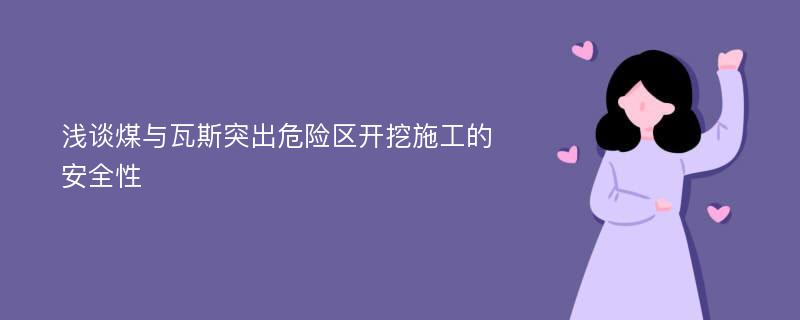 浅谈煤与瓦斯突出危险区开挖施工的安全性